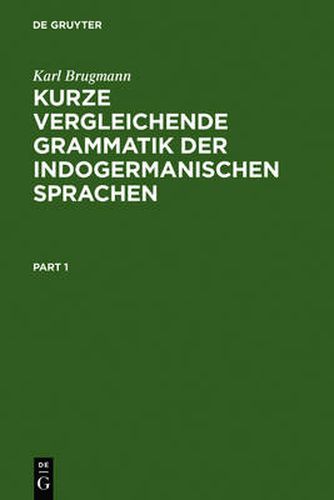 DE GRUYTER

Karl Brugmann

KURZE VERGLEICHENDE GRAMMATIK DER INDOGERMANISCHEN SPRACHEN

PART 1

DE
G